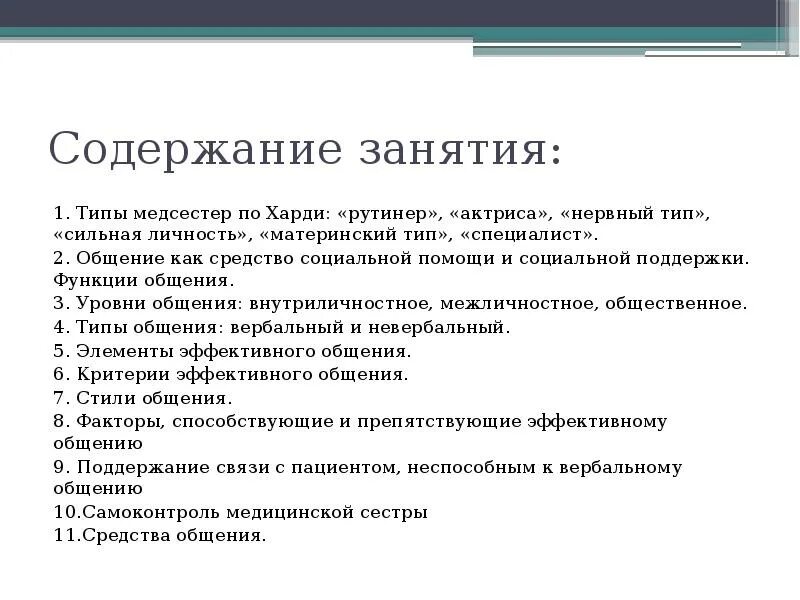 Содержание занятия:

1. Типы медсестер по Харди: «рутинер», «актриса», «нервный тип», «сильная личность», «материнский тип», «специалист».
2. Общение как средство социальной помощи и социальной поддержки. Функции общения.
3. Уровни общения: внутриличностное, межличностное, общественное.
4. Типы общения: вербальный и невербальный.
5. Элементы эффективного общения.
6. Критерии эффективного общения.
7. Стили общения.
8. Факторы, способствующие и препятствующие эффективному общению
9. Поддержание связи с пациентом, неспособным к вербальному общению
10.Самоконтроль медицинской сестры
11.Средства общения.